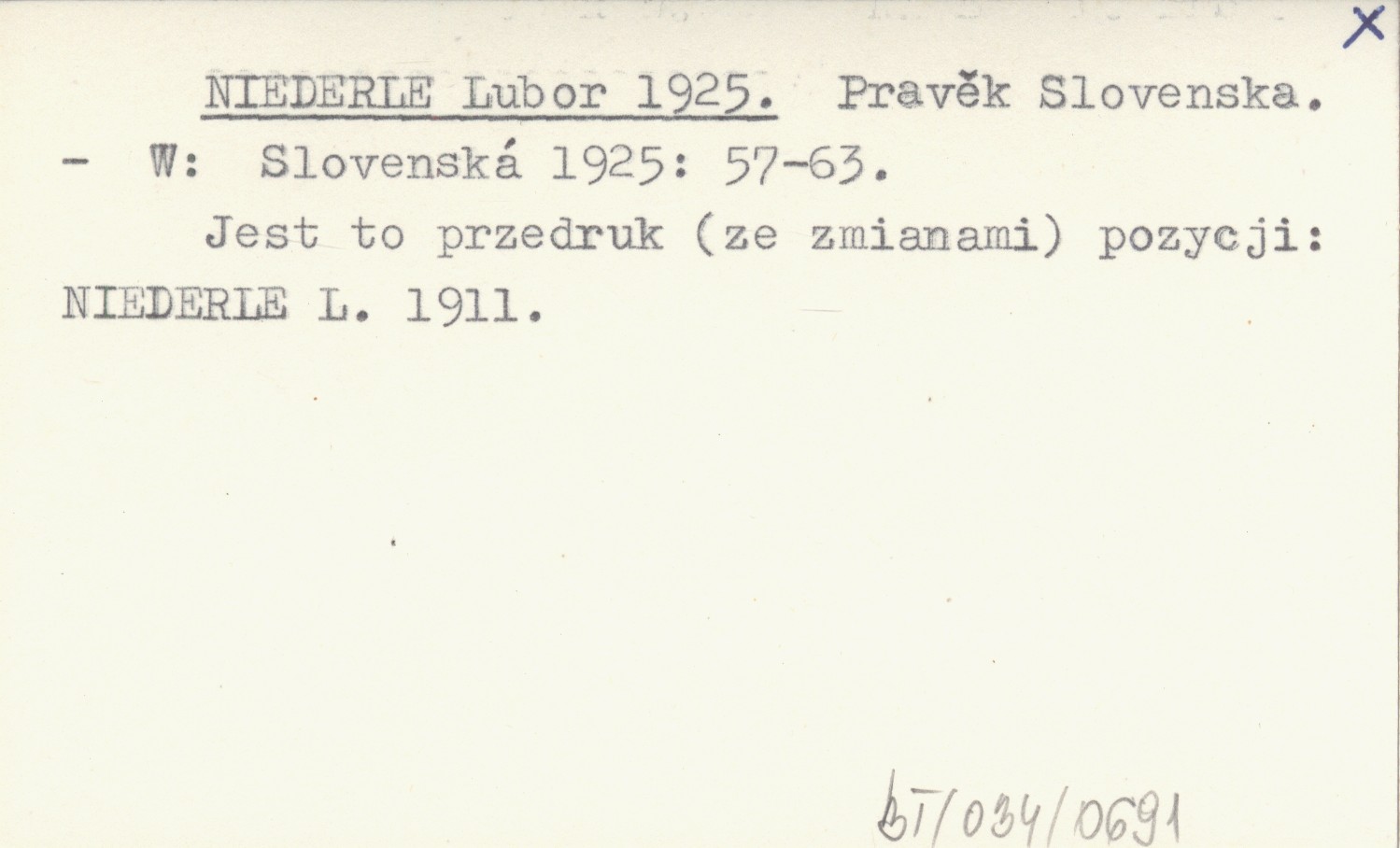 X

NIEDERLE Lubor 1925. Pravěk Slovenska. - W: Slovenská 1925: 57-63.

Jest to przedruk (ze zmianami) pozycji: NIEDERLE L. 1911.

bT/034/0691